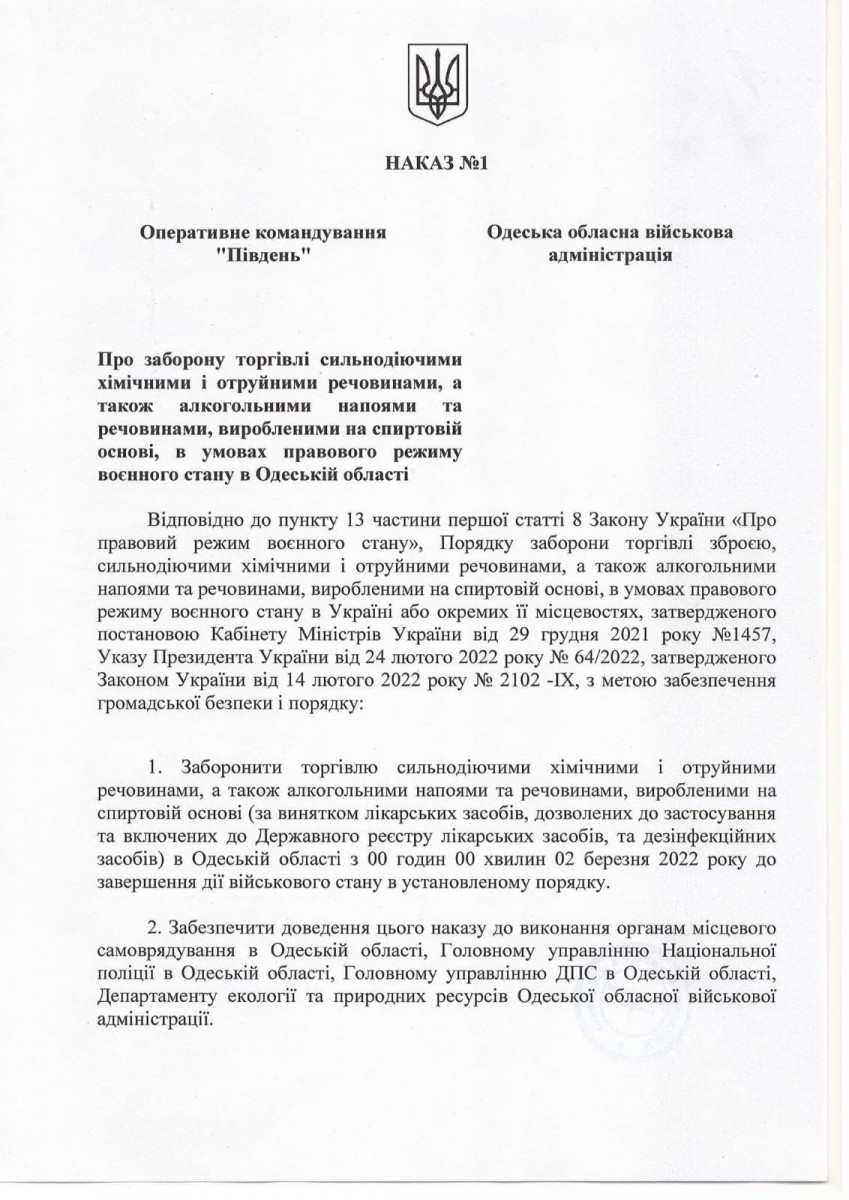 НАКАЗ №1

Оперативне командування "Південь"

Одеська обласна військова адміністрація

Про заборону торгівлі сильнодіючими хімічними і отруйними речовинами, а також алкогольними напоями та речовинами, виробленими на спиртовій основі, в умовах правового режиму воєнного стану в Одеській області

Відповідно до пункту 13 частини першої статті 8 Закону України «Про правовий режим воєнного стану», Порядку заборони торгівлі зброєю, сильнодіючими хімічними і отруйними речовинами, а також алкогольними напоями та речовинами, виробленими на спиртовій основі, в умовах правового режиму воєнного стану в Україні або окремих її місцевостях, затвердженого постановою Кабінету Міністрів України від 29 грудня 2021 року №1457, Указу Президента України від 24 лютого 2022 року № 64/2022, затвердженого Законом України від 14 лютого 2022 року № 2102 -IX, з метою забезпечення громадської безпеки і порядку:

1. Заборонити торгівлю сильнодіючими хімічними і отруйними речовинами, а також алкогольними напоями та речовинами, виробленими на спиртовій основі (за винятком лікарських засобів, дозволених до застосування та включених до Державного реєстру лікарських засобів, та дезінфекційних засобів) в Одеській області з 00 годин 00 хвилин 02 березня 2022 року до завершення дії військового стану в установленому порядку.

2. Забезпечити доведення цього наказу до виконання органам місцевого самоврядування в Одеській області, Головному управлінню Національної поліції в Одеській області, Головному управлінню ДПС в Одеській області, Департаменту екології та природних ресурсів Одеської обласної військової адміністрації.